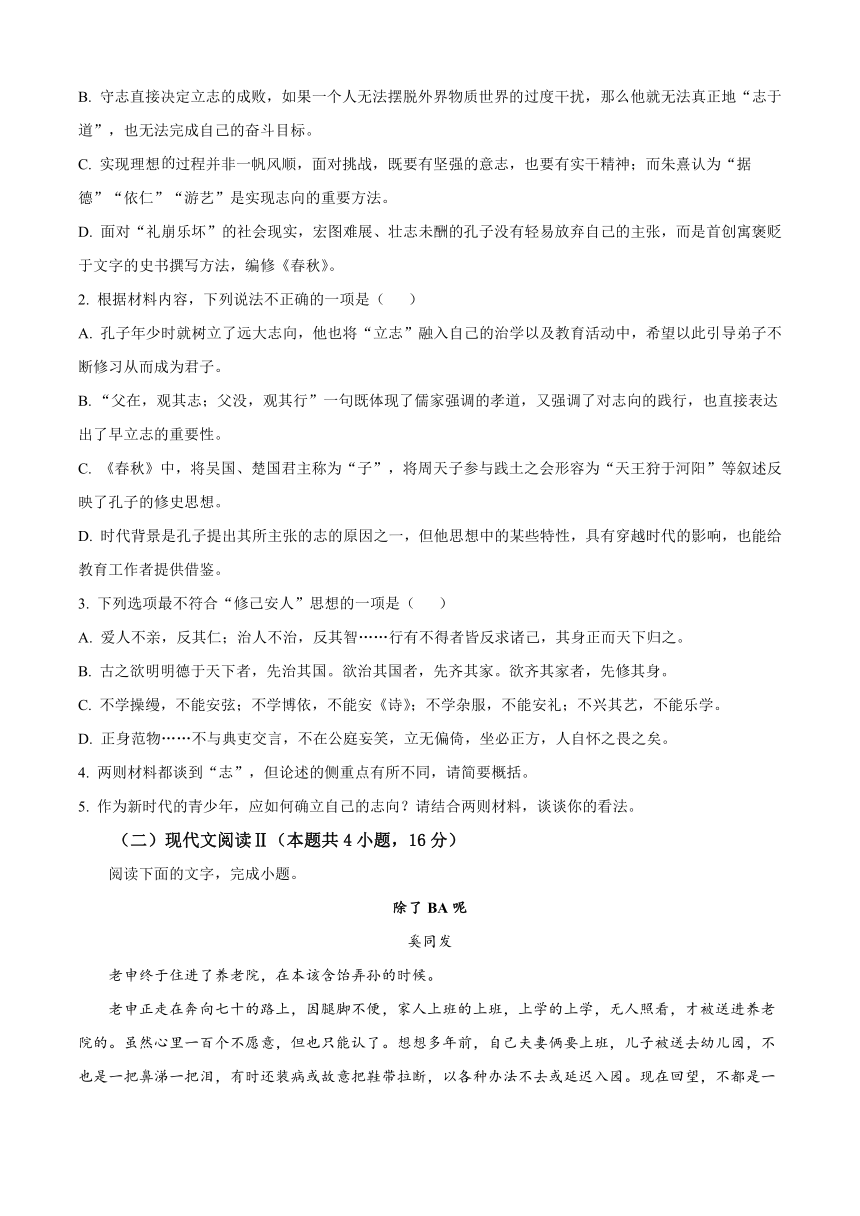 B. 守志直接决定立志的成败，如果一个人无法摆脱外界物质世界的过度干扰，那么他就无法真正地“志于道”，也无法完成自己的奋斗目标。

C. 实现理想的过程并非一帆风顺，面对挑战，既要有坚强的意志，也要有实干精神；而朱熹认为“据德”“依仁”“游艺”是实现志向的重要方法。

D. 面对“礼崩乐坏”的社会现实，宏图难展、壮志未酬的孔子没有轻易放弃自己的主张，而是首创寓褒贬于文字的史书撰写方法，编修《春秋》。

2. 根据材料内容，下列说法不正确的一项是（　　）

A. 孔子年少时就树立了远大志向，他也将“立志”融入自己的治学以及教育活动中，希望以此引导弟子不断修习从而成为君子。

B. “父在，观其志；父没，观其行”一句既体现了儒家强调的孝道，又强调了对志向的践行，也直接表达出了早立志的重要性。

C. 《春秋》中，将吴国、楚国君主称为“子”，将周天子参与践土之会形容为“天王狩于河阳”等叙述反映了孔子的修史思想。

D. 时代背景是孔子提出其所主张的志的原因之一，但他思想中的某些特性，具有穿越时代的影响，也能给教育工作者提供借鉴。

3. 下列选项最不符合“修己安人”思想的一项是（　　）

A. 爱人不亲，反其仁；治人不治，反其智……行有不得者皆反求诸己，其身正而天下归之。

B. 古之欲明明德于天下者，先治其国。欲治其国者，先齐其家。欲齐其家者，先修其身。

C. 不学操缦，不能安弦；不学博依，不能安《诗》；不学杂服，不能安礼；不兴其艺，不能乐学。

D. 正身范物……不与典吏交言，不在公庭妄笑，立无偏倚，坐必正方，人自怀之畏之矣。

4. 两则材料都谈到“志”，但论述的侧重点有所不同，请简要概括。

5. 作为新时代的青少年，应如何确立自己的志向？请结合两则材料，谈谈你的看法。

（二）现代文阅读Ⅱ（本题共 4 小题，16 分）

阅读下面的文字，完成小题。

除了 BA 呢

奚同发

老申终于住进了养老院，在本该含饴弄孙的时候。

老申正走在奔向七十的路上，因腿脚不便，家人上班的上班，上学的上学，无人照看，才被送进养老院的。虽然心里一百个不愿意，但也只能认了。想想多年前，自己夫妻俩要上班，儿子被送去幼儿园，不也是一把鼻涕一把泪，有时还装病或故意把鞋带拉断，以各种办法不去或延迟入园。现在回望，不都是一